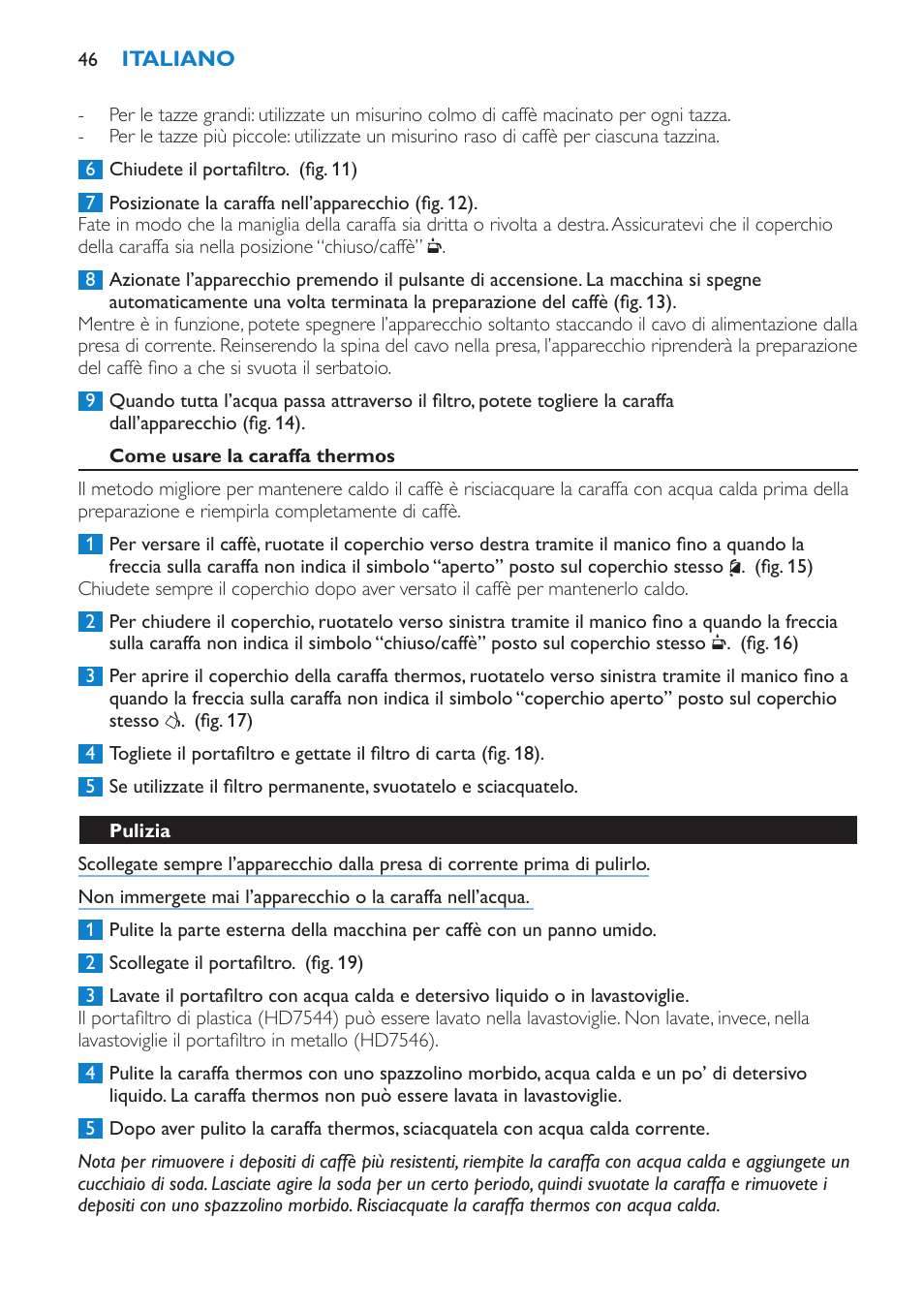 46 ITALIANO

- Per le tazze grandi: utilizzate un misurino colmo di caffè macinato per ogni tazza.
- Per le tazze più piccole: utilizzate un misurino raso di caffè per ciascuna tazzina.

6 Chiudete il portafiltro. (fig. 11)

7 Posizionate la caraffa nell'apparecchio (fig. 12).
Fate in modo che la maniglia della caraffa sia dritta o rivolta a destra. Assicuratevi che il coperchio della caraffa sia nella posizione "chiuso/caffè".

8 Azionate l'apparecchio premendo il pulsante di accensione. La macchina si spegne automaticamente una volta terminata la preparazione del caffè (fig. 13).
Mentre è in funzione, potete spegnere l'apparecchio soltanto staccando il cavo di alimentazione dalla presa di corrente. Reinserendo la spina del cavo nella presa, l'apparecchio riprenderà la preparazione del caffè fino a che si svuota il serbatoio.

9 Quando tutta l'acqua passa attraverso il filtro, potete togliere la caraffa dall'apparecchio (fig. 14).

Come usare la caraffa thermos

Il metodo migliore per mantenere caldo il caffè è risciacquare la caraffa con acqua calda prima della preparazione e riempirla completamente di caffè.

1 Per versare il caffè, ruotate il coperchio verso destra tramite il manico fino a quando la freccia sulla caraffa non indica il simbolo "aperto" posto sul coperchio stesso. (fig. 15)
Chiudete sempre il coperchio dopo aver versato il caffè per mantenerlo caldo.

2 Per chiudere il coperchio, ruotatelo verso sinistra tramite il manico fino a quando la freccia sulla caraffa non indica il simbolo "chiuso/caffè" posto sul coperchio stesso. (fig. 16)

3 Per aprire il coperchio della caraffa thermos, ruotatelo verso sinistra tramite il manico fino a quando la freccia sulla caraffa non indica il simbolo "coperchio aperto" posto sul coperchio stesso. (fig. 17)

4 Togliete il portafiltro e gettate il filtro di carta (fig. 18).

5 Se utilizzate il filtro permanente, svuotatelo e sciacquatelo.

Pulizia

Scollegate sempre l'apparecchio dalla presa di corrente prima di pulirlo.

Non immergete mai l'apparecchio o la caraffa nell'acqua.

1 Pulite la parte esterna della macchina per caffè con un panno umido.

2 Scollegate il portafiltro. (fig. 19)

3 Lavate il portafiltro con acqua calda e detersivo liquido o in lavastoviglie.
Il portafiltro di plastica (HD7544) può essere lavato nella lavastoviglie. Non lavate, invece, nella lavastoviglie il portafiltro in metallo (HD7546).

4 Pulite la caraffa thermos con uno spazzolino morbido, acqua calda e un po' di detersivo liquido. La caraffa thermos non può essere lavata in lavastoviglie.

5 Dopo aver pulito la caraffa thermos, sciacquatela con acqua calda corrente.

Nota per rimuovere i depositi di caffè più resistenti, riempite la caraffa con acqua calda e aggiungete un cucchiaio di soda. Lasciate agire la soda per un certo periodo, quindi svuotate la caraffa e rimuovete i depositi con uno spazzolino morbido. Risciacquate la caraffa thermos con acqua calda.